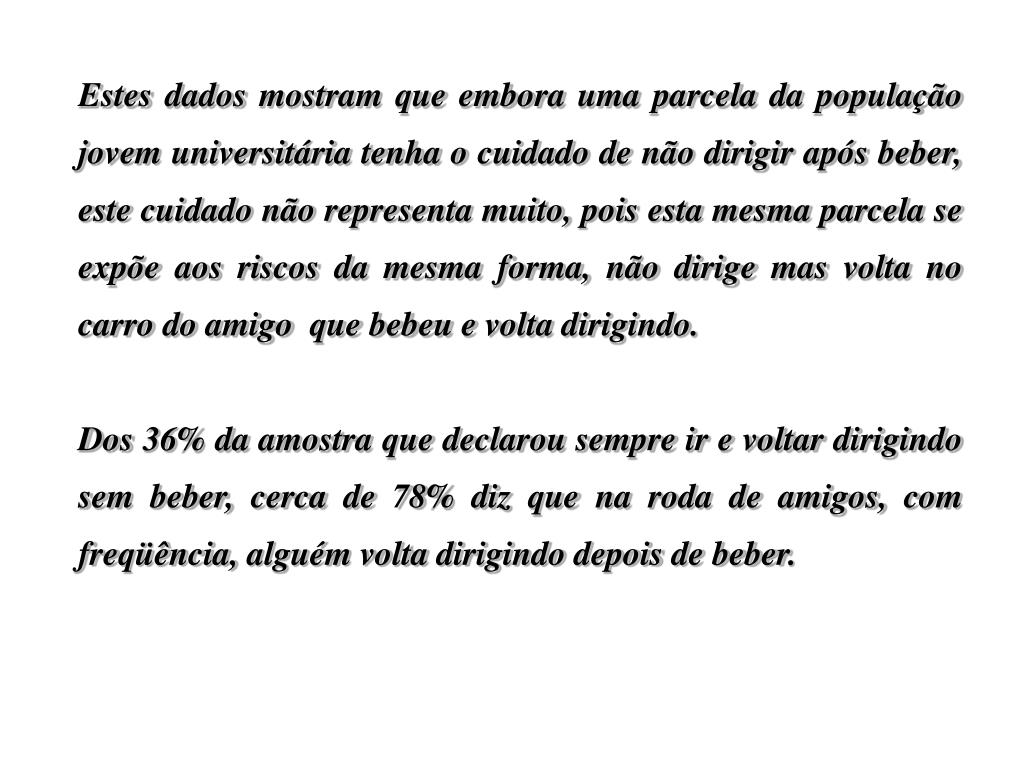 Estes dados mostram que embora uma parcela da população jovem universitária tenha o cuidado de não dirigir após beber, este cuidado não representa muito, pois esta mesma parcela se expõe aos riscos da mesma forma, não dirige mas volta no carro do amigo que bebeu e volta dirigindo.

Dos 36% da amostra que declarou sempre ir e voltar dirigindo sem beber, cerca de 78% diz que na roda de amigos, com freqüência, alguém volta dirigindo depois de beber.